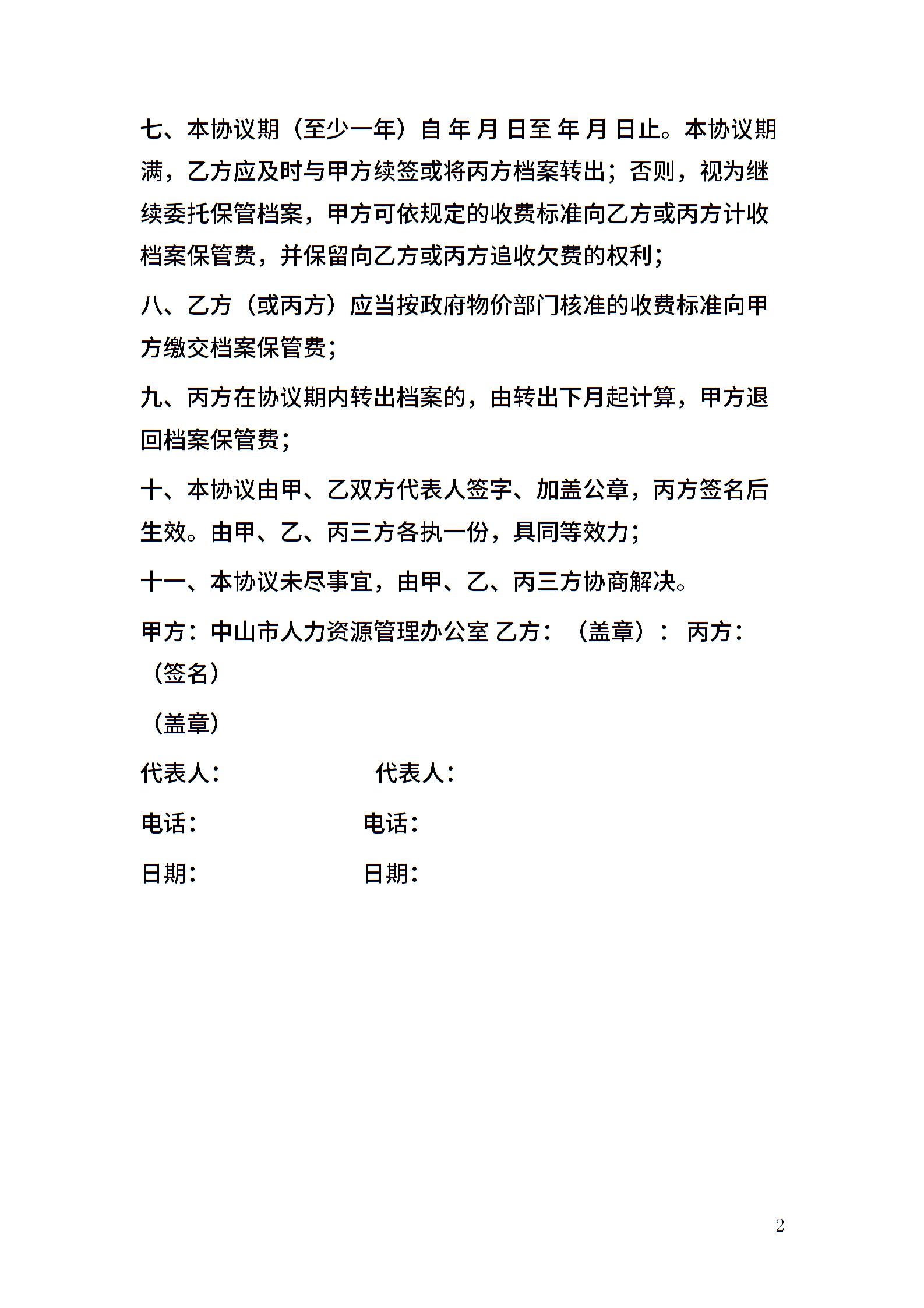 七、本协议期（至少一年）自 年 月 日至 年 月 日止。本协议期满，乙方应及时与甲方续签或将丙方档案转出；否则，视为继续委托保管档案，甲方可依规定的收费标准向乙方或丙方计收档案保管费，并保留向乙方或丙方追收欠费的权利；

八、乙方（或丙方）应当按政府物价部门核准的收费标准向甲方缴交档案保管费；

九、丙方在协议期内转出档案的，由转出下月起计算，甲方退回档案保管费；

十、本协议由甲、乙双方代表人签字、加盖公章，丙方签名后生效。由甲、乙、丙三方各执一份，具同等效力；

十一、本协议未尽事宜，由甲、乙、丙三方协商解决。

甲方：中山市人力资源管理办公室 乙方：（盖章）： 丙方：（签名）

（盖章）

代表人： 代表人：

电话： 电话：

日期： 日期：

2